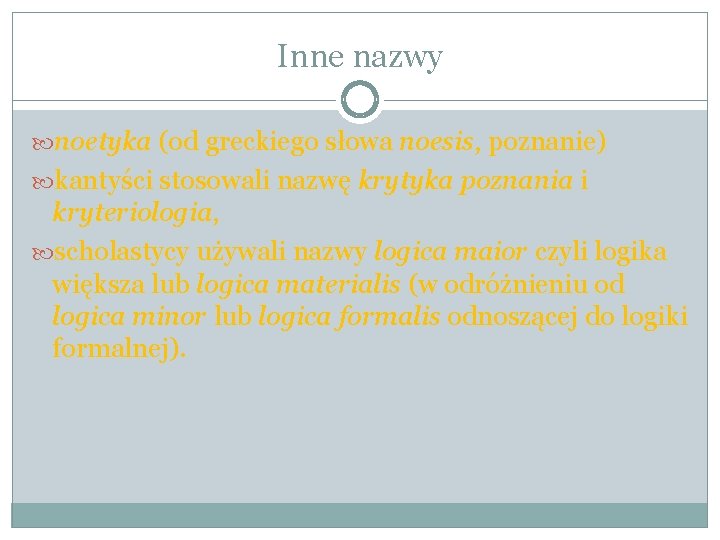 Inne nazwy

noetyka (od greckiego słowa noesis, poznanie)

kantyści stosowali nazwę krytyka poznania i kryteriologia,

scholastycy używali nazwy logica maior czyli logika większa lub logica materialis (w odróżnieniu od logica minor lub logica formalis odnoszącej do logiki formalnej).